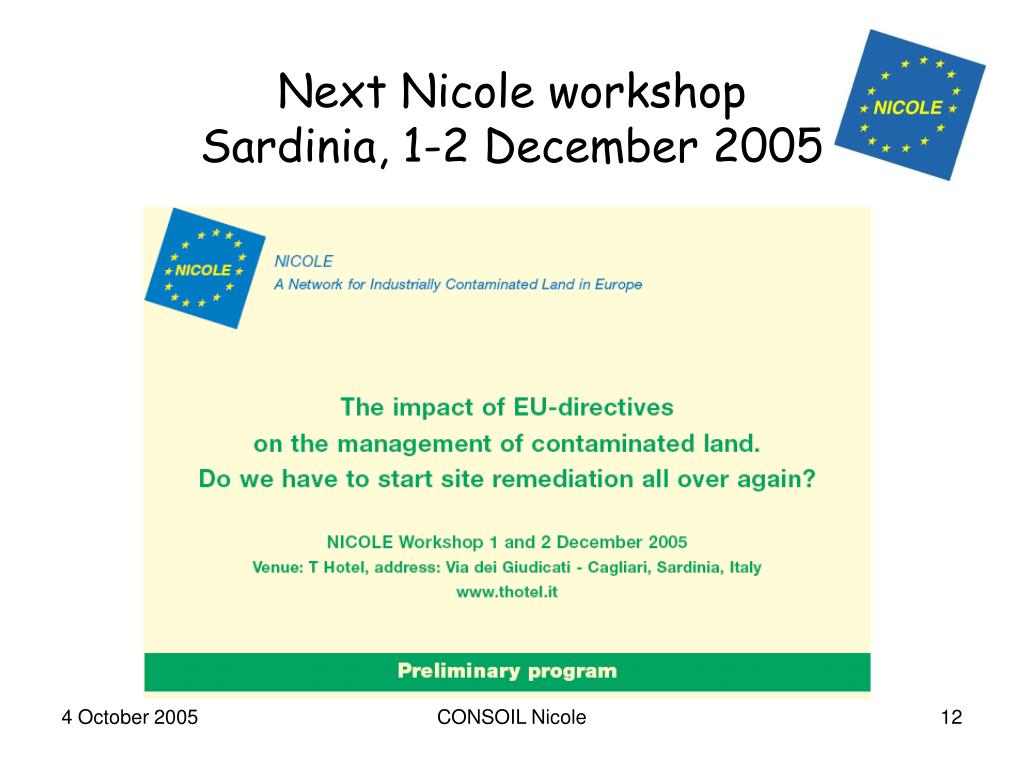 Next Nicole workshop
Sardinia, 1-2 December 2005

NICOLE

NICOLE

NICOLE
A Network for Industrially Contaminated Land in Europe

The impact of EU-directives
on the management of contaminated land.
Do we have to start site remediation all over again?

NICOLE Workshop 1 and 2 December 2005
Venue: T Hotel, address: Via dei Giudicati - Cagliari, Sardinia, Italy
www.thotel.it

Preliminary program

4 October 2005

CONSOIL Nicole

12